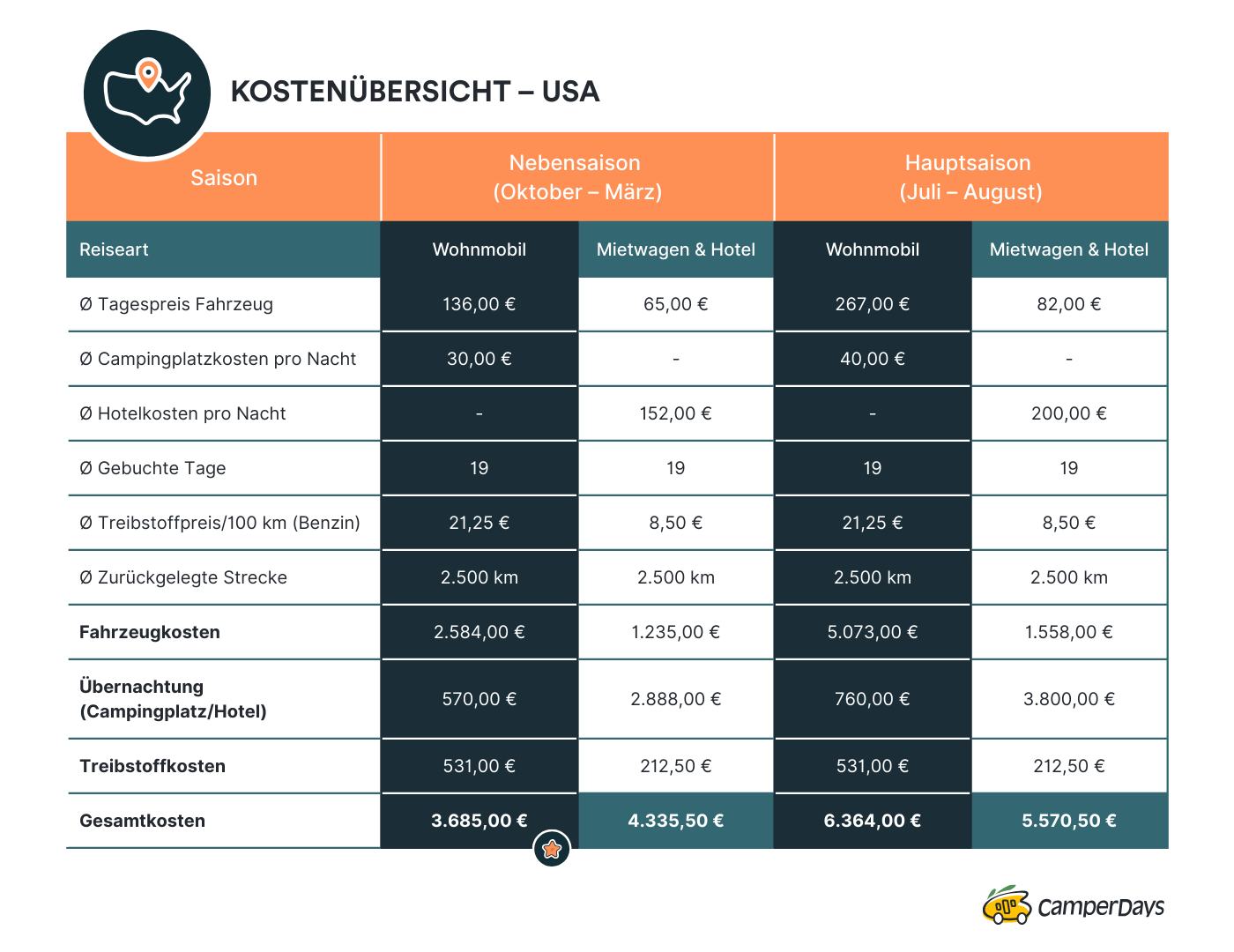 KOSTENÜBERSICHT – USA

| Saison | Nebensaison (Oktober – März) | | Hauptsaison (Juli – August) | |
|---|---|---|---|---|
| Reiseart | Wohnmobil | Mietwagen & Hotel | Wohnmobil | Mietwagen & Hotel |
| Ø Tagespreis Fahrzeug | 136,00 € | 65,00 € | 267,00 € | 82,00 € |
| Ø Campingplatzkosten pro Nacht | 30,00 € | - | 40,00 € | - |
| Ø Hotelkosten pro Nacht | - | 152,00 € | - | 200,00 € |
| Ø Gebuchte Tage | 19 | 19 | 19 | 19 |
| Ø Treibstoffpreis/100 km (Benzin) | 21,25 € | 8,50 € | 21,25 € | 8,50 € |
| Ø Zurückgelegte Strecke | 2.500 km | 2.500 km | 2.500 km | 2.500 km |
| **Fahrzeugkosten** | 2.584,00 € | 1.235,00 € | 5.073,00 € | 1.558,00 € |
| **Übernachtung (Campingplatz/Hotel)** | 570,00 € | 2.888,00 € | 760,00 € | 3.800,00 € |
| **Treibstoffkosten** | 531,00 € | 212,50 € | 531,00 € | 212,50 € |
| **Gesamtkosten** | **3.685,00 €** | **4.335,50 €** | **6.364,00 €** | **5.570,50 €** |

CamperDays